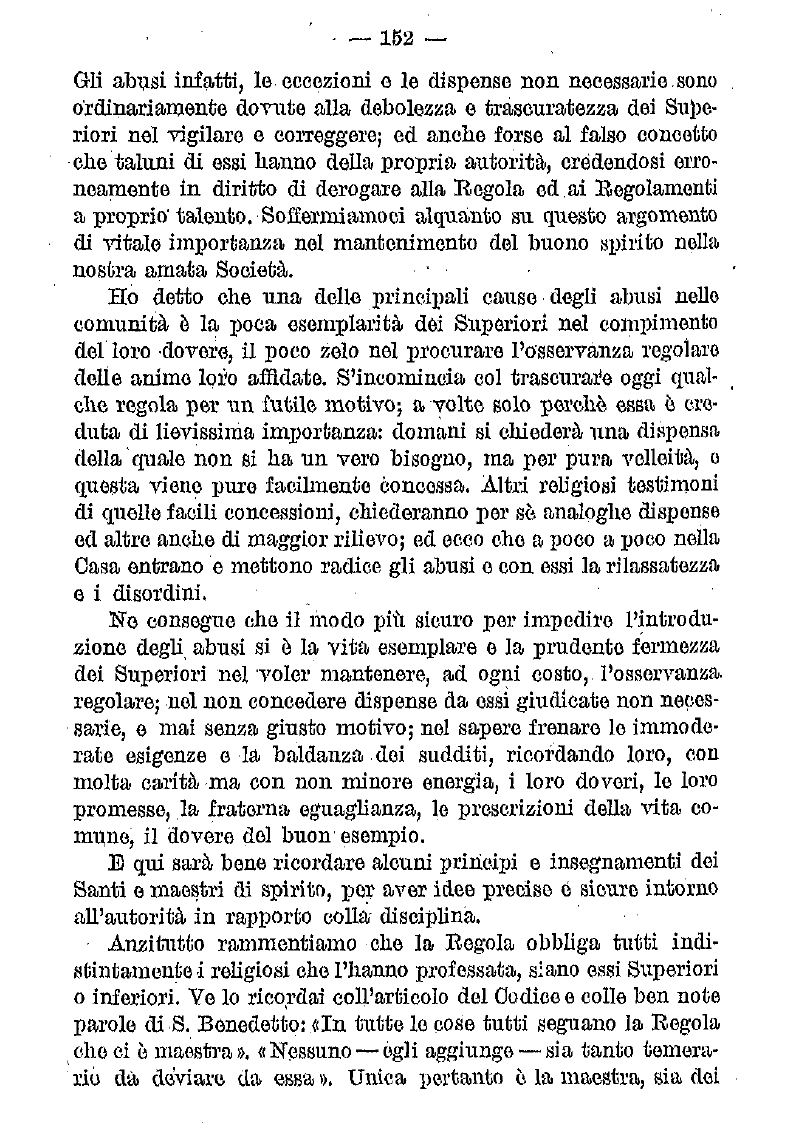 — 152 —

Gli abusi infatti, le eccezioni e le dispense non necessarie sono ordinariamente dovute alla debolezza e trascuratezza dei Superiori nel vigilare e correggere; ed anche forse al falso concetto che taluni di essi hanno della propria autorità, credendosi erroneamente in diritto di derogare alla Regola ed ai Regolamenti a proprio talento. Soffermiamoci alquanto su questo argomento di vitale importanza nel mantenimento del buono spirito nella nostra amata Società.

Ho detto che una delle principali cause degli abusi nelle comunità è la poca esemplarità dei Superiori nel compimento del loro dovere, il poco zelo nel procurare l'osservanza regolare delle anime loro affidate. S'incomincia col trascurare oggi qualche regola per un futile motivo; a volte solo perchè essa è creduta di lievissima importanza: domani si chiederà una dispensa della quale non si ha un vero bisogno, ma per pura velleità, e questa viene pure facilmente concessa. Altri religiosi testimoni di quelle facili concessioni, chiederanno per sè analoghe dispense ed altre anche di maggior rilievo; ed ecco che a poco a poco nella Casa entrano e mettono radice gli abusi e con essi la rilassatezza e i disordini.

Ne consegue che il modo più sicuro per impedire l'introduzione degli abusi si è la vita esemplare e la prudente fermezza dei Superiori nel voler mantenere, ad ogni costo, l'osservanza regolare; nel non concedere dispense da essi giudicate non necessarie, e mai senza giusto motivo; nel sapere frenare le immoderate esigenze e la baldanza dei sudditi, ricordando loro, con molta carità ma con non minore energia, i loro doveri, le loro promesse, la fraterna eguaglianza, le prescrizioni della vita comune, il dovere del buon esempio.

E qui sarà bene ricordare alcuni principi e insegnamenti dei Santi e maestri di spirito, per aver idee precise e sicure intorno all'autorità in rapporto colla disciplina.

Anzitutto rammentiamo che la Regola obbliga tutti indistintamente i religiosi che l'hanno professata, siano essi Superiori o inferiori. Ve lo ricordai coll'articolo del Codice e colle ben note parole di S. Benedetto: «In tutte le cose tutti seguano la Regola che ci è maestra». «Nessuno — egli aggiunge — sia tanto temerario da deviare da essa». Unica pertanto è la maestra, sia dei